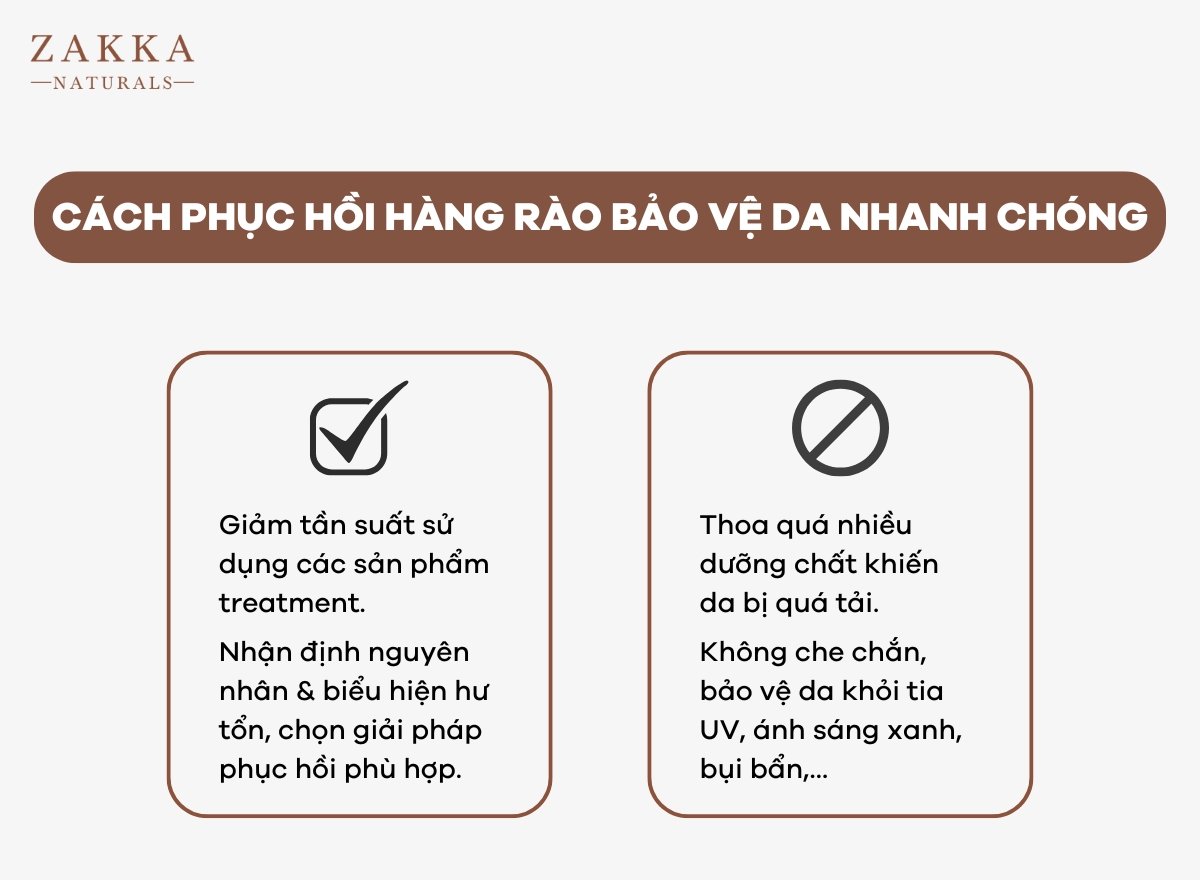 ZAKKA
—NATURALS—

CÁCH PHỤC HỒI HÀNG RÀO BẢO VỆ DA NHANH CHÓNG

Giảm tần suất sử dụng các sản phẩm treatment.

Nhận định nguyên nhân & biểu hiện hư tổn, chọn giải pháp phục hồi phù hợp.

Thoa quá nhiều dưỡng chất khiến da bị quá tải.

Không che chắn, bảo vệ da khỏi tia UV, ánh sáng xanh, bụi bẩn,...